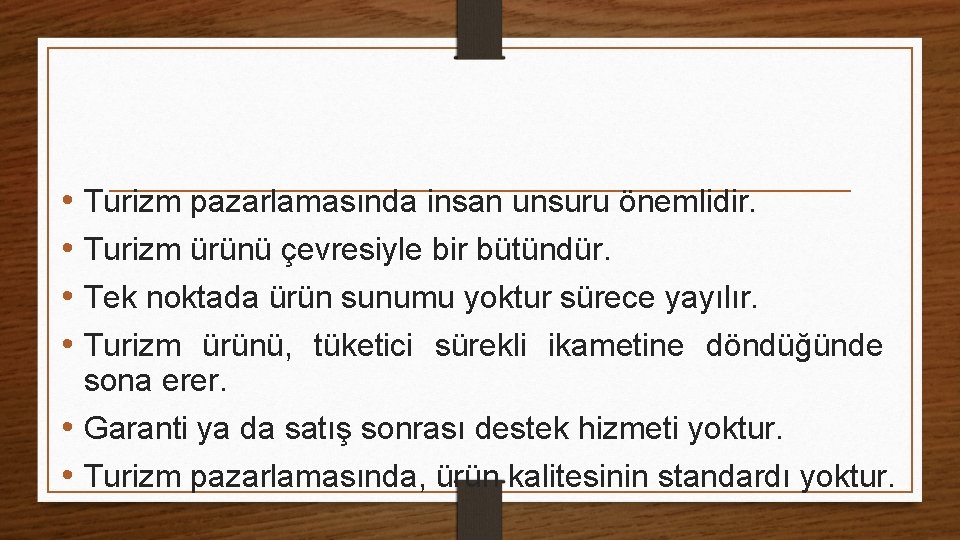 • Turizm pazarlamasında insan unsuru önemlidir.
• Turizm ürünü çevresiyle bir bütündür.
• Tek noktada ürün sunumu yoktur sürece yayılır.
• Turizm ürünü, tüketici sürekli ikametine döndüğünde sona erer.
• Garanti ya da satış sonrası destek hizmeti yoktur.
• Turizm pazarlamasında, ürün kalitesinin standardı yoktur.